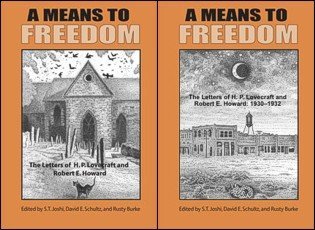 A MEANS TO
FREEDOM

The Letters of H. P. Lovecraft and Robert E. Howard

Edited by S.T. Joshi, David E. Schultz, and Rusty Burke

A MEANS TO
FREEDOM

The Letters of H. P. Lovecraft and Robert E. Howard: 1930–1932

Edited by S.T. Joshi, David E. Schultz, and Rusty Burke